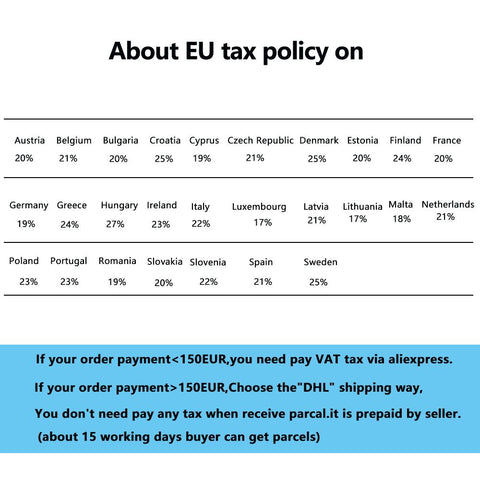 About EU tax policy on

| Austria | Belgium | Bulgaria | Croatia | Cyprus | Czech Republic | Denmark | Estonia | Finland | France |
|---|---|---|---|---|---|---|---|---|---|
| 20% | 21% | 20% | 25% | 19% | 21% | 25% | 20% | 24% | 20% |
| Germany | Greece | Hungary | Ireland | Italy | Luxembourg | Latvia | Lithuania | Malta | Netherlands |
| 19% | 24% | 27% | 23% | 22% | 17% | 21% | 17% | 18% | 21% |
| Poland | Portugal | Romania | Slovakia | Slovenia | Spain | Sweden | | | |
| 23% | 23% | 19% | 20% | 22% | 21% | 25% | | | |

If your order payment<150EUR,you need pay VAT tax via aliexpress.

If your order payment>150EUR,Choose the"DHL" shipping way,

You don't need pay any tax when receive parcal.it is prepaid by seller.

(about 15 working days buyer can get parcels)